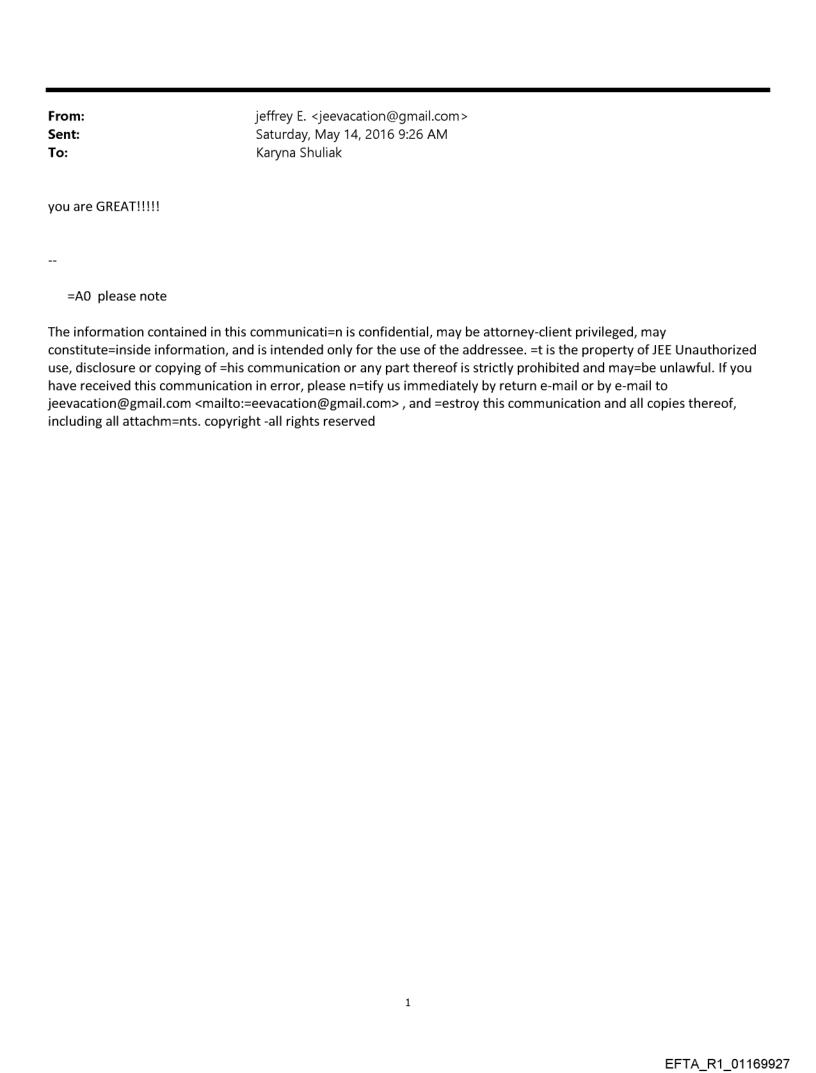 From: jeffrey E. <jeevacation@gmail.com>
Sent: Saturday, May 14, 2016 9:26 AM
To: Karyna Shuliak

you are GREAT!!!!!

--

=A0 please note

The information contained in this communicati=n is confidential, may be attorney-client privileged, may constitute=inside information, and is intended only for the use of the addressee. =t is the property of JEE Unauthorized use, disclosure or copying of =his communication or any part thereof is strictly prohibited and may=be unlawful. If you have received this communication in error, please n=tify us immediately by return e-mail or by e-mail to jeevacation@gmail.com <mailto:=eevacation@gmail.com> , and =estroy this communication and all copies thereof, including all attachm=nts. copyright -all rights reserved

1

EFTA_R1_01169927